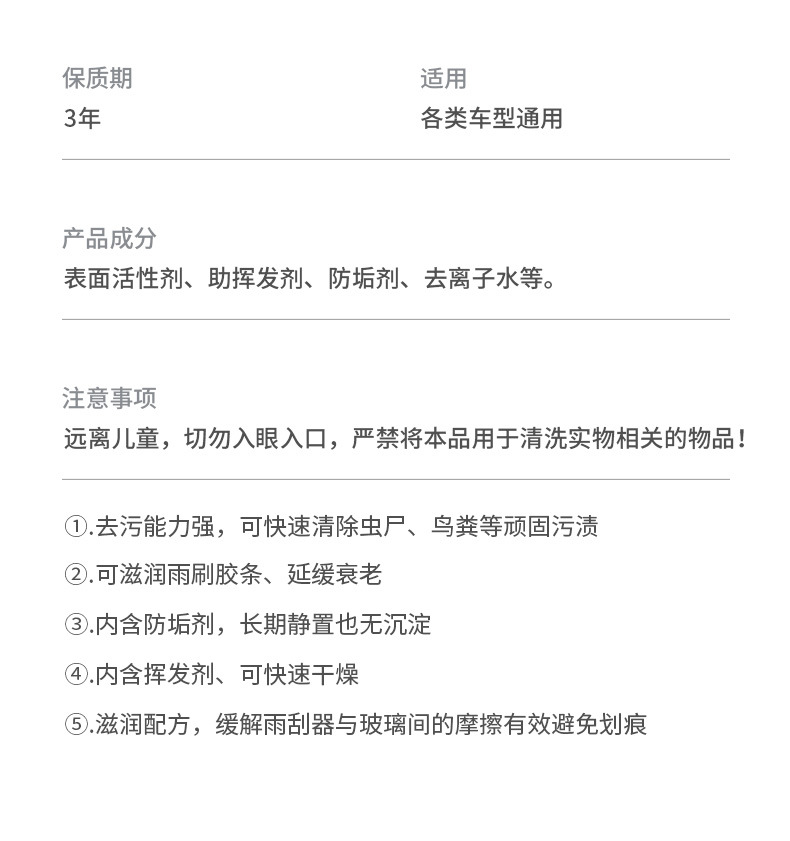 保质期
3年

适用
各类车型通用

产品成分
表面活性剂、助挥发剂、防垢剂、去离子水等。

注意事项
远离儿童，切勿入眼入口，严禁将本品用于清洗实物相关的物品！

①.去污能力强，可快速清除虫尸、鸟粪等顽固污渍
②.可滋润雨刷胶条、延缓衰老
③.内含防垢剂，长期静置也无沉淀
④.内含挥发剂、可快速干燥
⑤.滋润配方，缓解雨刮器与玻璃间的摩擦有效避免划痕